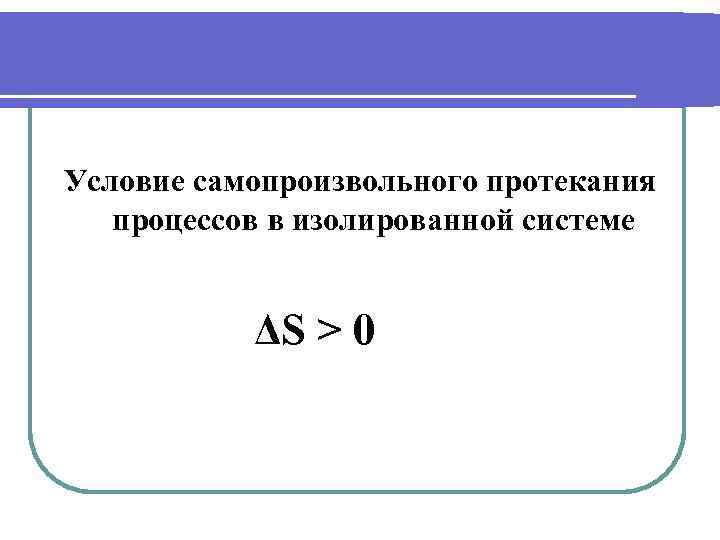 Условие самопроизвольного протекания процессов в изолированной системе

$\Delta S > 0$